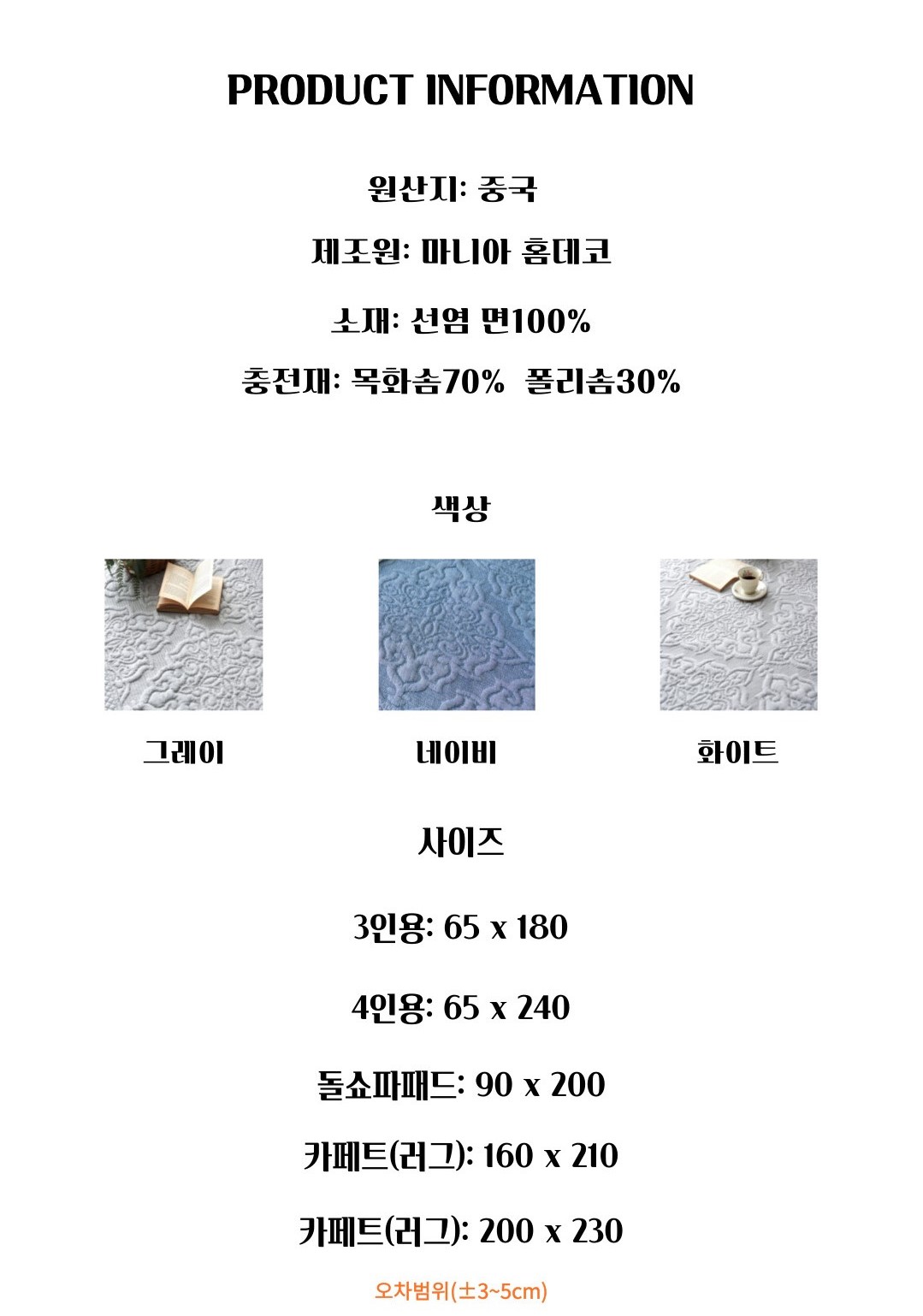 PRODUCT INFORMATION

원산지: 중국

제조원: 마니아 홈데코

소재: 선염 면100%

충전재: 목화솜70% 폴리솜30%

색상

그레이

네이비

화이트

사이즈

3인용: 65 x 180

4인용: 65 x 240

돌쇼파패드: 90 x 200

카페트(러그): 160 x 210

카페트(러그): 200 x 230

오차범위(±3~5cm)